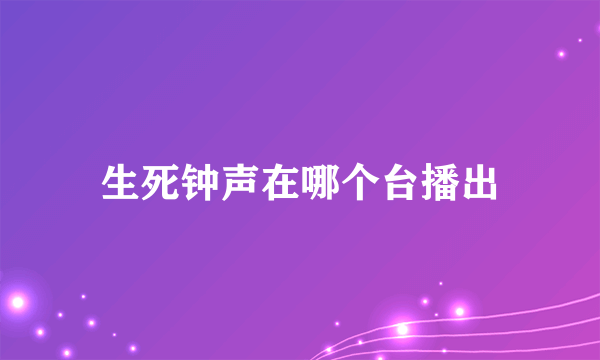 生死钟声在哪个台播出